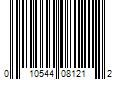 0 10544 08121 2